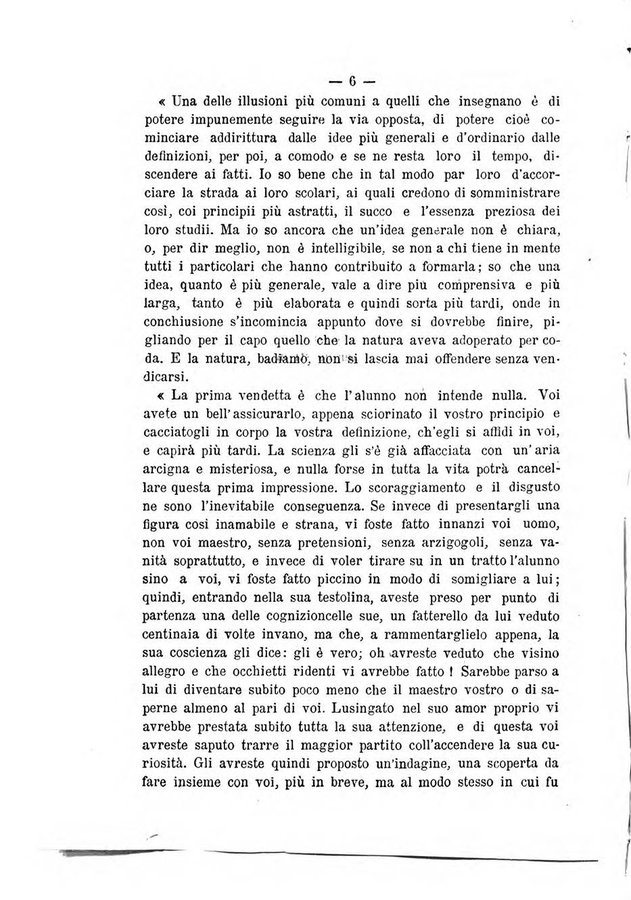 — 6 —

« Una delle illusioni più comuni a quelli che insegnano è di potere impunemente seguire la via opposta, di potere cioè cominciare addirittura dalle idee più generali e d'ordinario dalle definizioni, per poi, a comodo e se ne resta loro il tempo, discendere ai fatti. Io so bene che in tal modo par loro d'accorciare la strada ai loro scolari, ai quali credono di somministrare così, coi principii più astratti, il succo e l'essenza preziosa dei loro studii. Ma io so ancora che un'idea generale non è chiara, o, per dir meglio, non è intelligibile, se non a chi tiene in mente tutti i particolari che hanno contribuito a formarla; so che una idea, quanto è più generale, vale a dire piu comprensiva e più larga, tanto è più elaborata e quindi sorta più tardi, onde in conchiusione s'incomincia appunto dove si dovrebbe finire, pigliando per il capo quello che la natura aveva adoperato per coda. E la natura, badiamo, non si lascia mai offendere senza vendicarsi.

« La prima vendetta è che l'alunno non intende nulla. Voi avete un bell'assicurarlo, appena sciorinato il vostro principio e cacciatogli in corpo la vostra definizione, ch'egli si affidi in voi, e capirà più tardi. La scienza gli s'è già affacciata con un'aria arcigna e misteriosa, e nulla forse in tutta la vita potrà cancellare questa prima impressione. Lo scoraggiamento e il disgusto ne sono l'inevitabile conseguenza. Se invece di presentargli una figura così inamabile e strana, vi foste fatto innanzi voi uomo, non voi maestro, senza pretensioni, senza arzigogoli, senza vanità soprattutto, e invece di voler tirare su in un tratto l'alunno sino a voi, vi foste fatto piccino in modo di somigliare a lui; quindi, entrando nella sua testolina, aveste preso per punto di partenza una delle cognizioncelle sue, un fatterello da lui veduto centinaia di volte invano, ma che, a rammentarglielo appena, la sua coscienza gli dice: gli è vero; oh avreste veduto che visino allegro e che occhietti ridenti vi avrebbe fatto! Sarebbe parso a lui di diventare subito poco meno che il maestro vostro o di saperne almeno al pari di voi. Lusingato nel suo amor proprio vi avrebbe prestata subito tutta la sua attenzione, e di questa voi avreste saputo trarre il maggior partito coll'accendere la sua curiosità. Gli avreste quindi proposto un'indagine, una scoperta da fare insieme con voi, più in breve, ma al modo stesso in cui fu